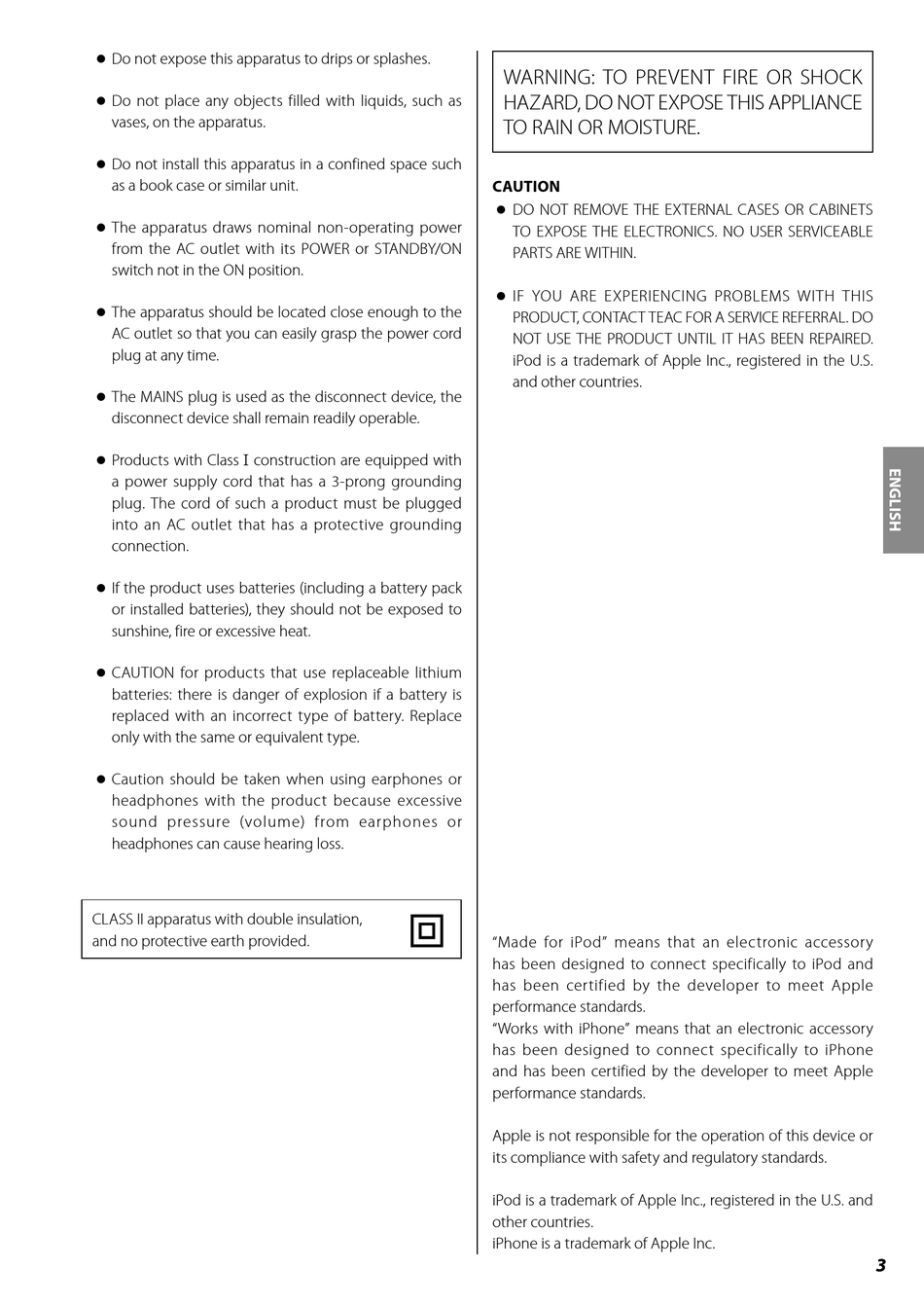 ● Do not expose this apparatus to drips or splashes.

● Do not place any objects filled with liquids, such as vases, on the apparatus.

● Do not install this apparatus in a confined space such as a book case or similar unit.

● The apparatus draws nominal non-operating power from the AC outlet with its POWER or STANDBY/ON switch not in the ON position.

● The apparatus should be located close enough to the AC outlet so that you can easily grasp the power cord plug at any time.

● The MAINS plug is used as the disconnect device, the disconnect device shall remain readily operable.

● Products with Class I construction are equipped with a power supply cord that has a 3-prong grounding plug. The cord of such a product must be plugged into an AC outlet that has a protective grounding connection.

● If the product uses batteries (including a battery pack or installed batteries), they should not be exposed to sunshine, fire or excessive heat.

● CAUTION for products that use replaceable lithium batteries: there is danger of explosion if a battery is replaced with an incorrect type of battery. Replace only with the same or equivalent type.

● Caution should be taken when using earphones or headphones with the product because excessive sound pressure (volume) from earphones or headphones can cause hearing loss.

CLASS II apparatus with double insulation, and no protective earth provided.

WARNING: TO PREVENT FIRE OR SHOCK HAZARD, DO NOT EXPOSE THIS APPLIANCE TO RAIN OR MOISTURE.

CAUTION
● DO NOT REMOVE THE EXTERNAL CASES OR CABINETS TO EXPOSE THE ELECTRONICS. NO USER SERVICEABLE PARTS ARE WITHIN.

● IF YOU ARE EXPERIENCING PROBLEMS WITH THIS PRODUCT, CONTACT TEAC FOR A SERVICE REFERRAL. DO NOT USE THE PRODUCT UNTIL IT HAS BEEN REPAIRED. iPod is a trademark of Apple Inc., registered in the U.S. and other countries.

ENGLISH

“Made for iPod” means that an electronic accessory has been designed to connect specifically to iPod and has been certified by the developer to meet Apple performance standards.
“Works with iPhone” means that an electronic accessory has been designed to connect specifically to iPhone and has been certified by the developer to meet Apple performance standards.

Apple is not responsible for the operation of this device or its compliance with safety and regulatory standards.

iPod is a trademark of Apple Inc., registered in the U.S. and other countries.
iPhone is a trademark of Apple Inc.

3